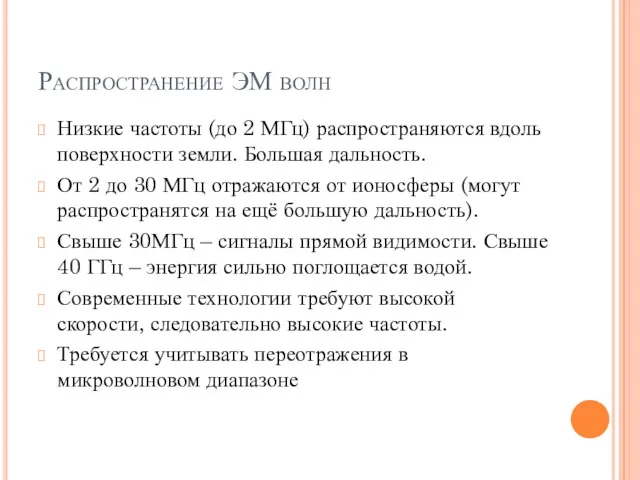 Распространение ЭМ волн

Низкие частоты (до 2 МГц) распространяются вдоль поверхности земли. Большая дальность.

От 2 до 30 МГц отражаются от ионосферы (могут распространятся на ещё большую дальность).

Свыше 30МГц – сигналы прямой видимости. Свыше 40 ГГц – энергия сильно поглощается водой.

Современные технологии требуют высокой скорости, следовательно высокие частоты.

Требуется учитывать переотражения в микроволновом диапазоне